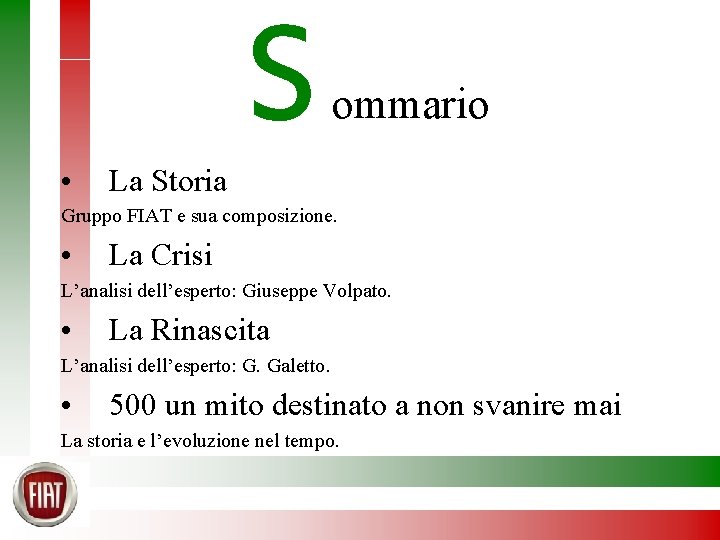 Sommario

• La Storia

Gruppo FIAT e sua composizione.

• La Crisi

L'analisi dell'esperto: Giuseppe Volpato.

• La Rinascita

L'analisi dell'esperto: G. Galetto.

• 500 un mito destinato a non svanire mai

La storia e l'evoluzione nel tempo.

FIAT